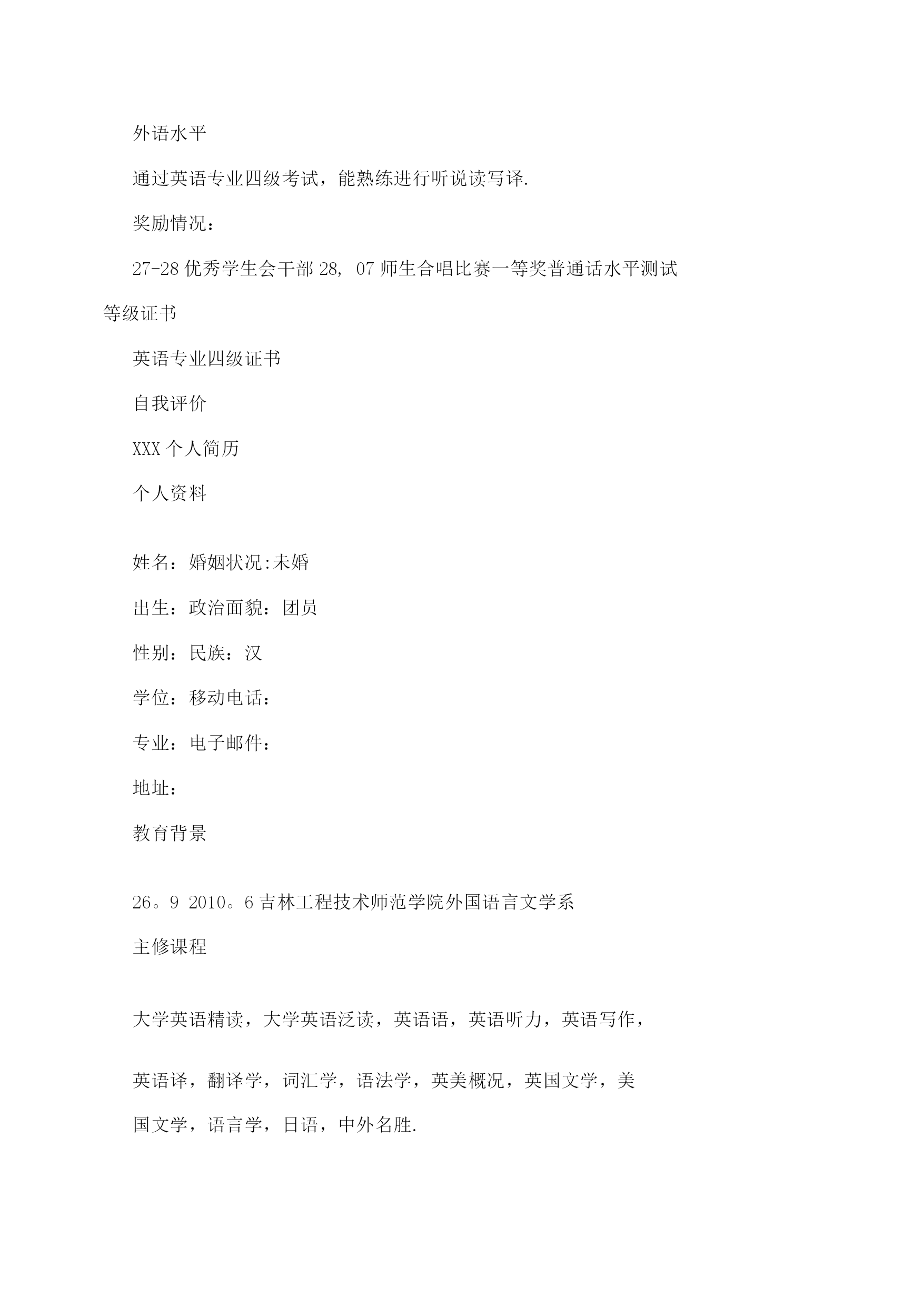 外语水平

通过英语专业四级考试，能熟练进行听说读写译.

奖励情况：

27-28 优秀学生会干部 28, 07 师生合唱比赛一等奖普通话水平测试等级证书

英语专业四级证书

自我评价

XXX 个人简历

个人资料

姓名：婚姻状况:未婚

出生：政治面貌：团员

性别：民族：汉

学位：移动电话：

专业：电子邮件：

地址：

教育背景

26。9 2010。6 吉林工程技术师范学院外国语言文学系

主修课程

大学英语精读，大学英语泛读，英语语，英语听力，英语写作，

英语译，翻译学，词汇学，语法学，英美概况，英国文学，美国文学，语言学，日语，中外名胜.